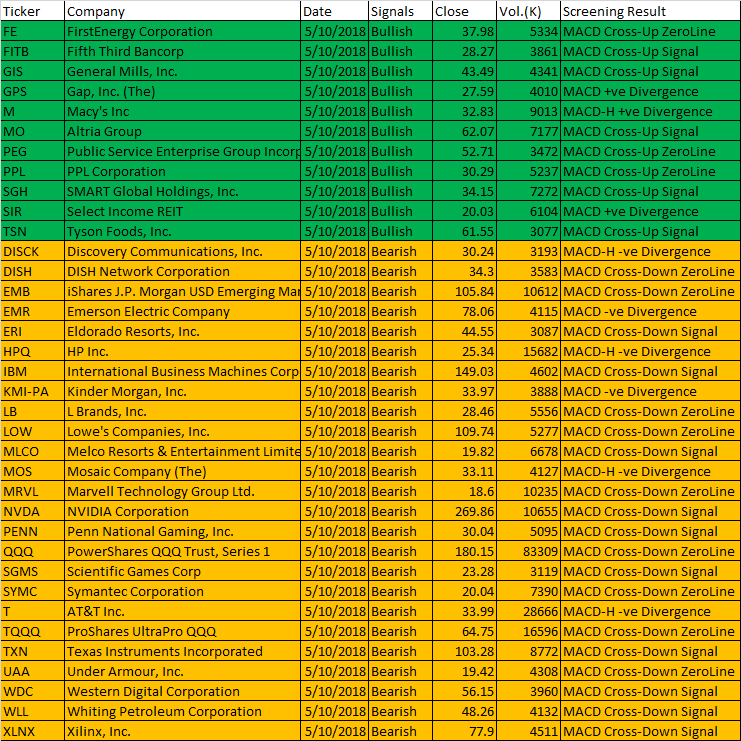 | Ticker | Company | Date | Signals | Close | Vol.(K) | Screening Result |
|---|---|---|---|---|---|---|
| FE | FirstEnergy Corporation | 5/10/2018 | Bullish | 37.98 | 5334 | MACD Cross-Up ZeroLine |
| FITB | Fifth Third Bancorp | 5/10/2018 | Bullish | 28.27 | 3861 | MACD Cross-Up Signal |
| GIS | General Mills, Inc. | 5/10/2018 | Bullish | 43.49 | 4341 | MACD Cross-Up Signal |
| GPS | Gap, Inc. (The) | 5/10/2018 | Bullish | 27.59 | 4010 | MACD +ve Divergence |
| M | Macy's Inc | 5/10/2018 | Bullish | 32.83 | 9013 | MACD-H +ve Divergence |
| MO | Altria Group | 5/10/2018 | Bullish | 62.07 | 7177 | MACD Cross-Up Signal |
| PEG | Public Service Enterprise Group Incorp | 5/10/2018 | Bullish | 52.71 | 3472 | MACD Cross-Up ZeroLine |
| PPL | PPL Corporation | 5/10/2018 | Bullish | 30.29 | 5237 | MACD Cross-Up ZeroLine |
| SGH | SMART Global Holdings, Inc. | 5/10/2018 | Bullish | 34.15 | 7272 | MACD Cross-Up Signal |
| SIR | Select Income REIT | 5/10/2018 | Bullish | 20.03 | 6104 | MACD +ve Divergence |
| TSN | Tyson Foods, Inc. | 5/10/2018 | Bullish | 61.55 | 3077 | MACD Cross-Up Signal |
| DISCK | Discovery Communications, Inc. | 5/10/2018 | Bearish | 30.24 | 3193 | MACD-H -ve Divergence |
| DISH | DISH Network Corporation | 5/10/2018 | Bearish | 34.3 | 3583 | MACD Cross-Down ZeroLine |
| EMB | iShares J.P. Morgan USD Emerging Mar | 5/10/2018 | Bearish | 105.84 | 10612 | MACD Cross-Down ZeroLine |
| EMR | Emerson Electric Company | 5/10/2018 | Bearish | 78.06 | 4115 | MACD -ve Divergence |
| ERI | Eldorado Resorts, Inc. | 5/10/2018 | Bearish | 44.55 | 3087 | MACD Cross-Down Signal |
| HPQ | HP Inc. | 5/10/2018 | Bearish | 25.34 | 15682 | MACD-H -ve Divergence |
| IBM | International Business Machines Corp | 5/10/2018 | Bearish | 149.03 | 4602 | MACD Cross-Down Signal |
| KMI-PA | Kinder Morgan, Inc. | 5/10/2018 | Bearish | 33.97 | 3888 | MACD -ve Divergence |
| LB | L Brands, Inc. | 5/10/2018 | Bearish | 28.46 | 5556 | MACD Cross-Down ZeroLine |
| LOW | Lowe's Companies, Inc. | 5/10/2018 | Bearish | 109.74 | 5277 | MACD Cross-Down ZeroLine |
| MLCO | Melco Resorts & Entertainment Limite | 5/10/2018 | Bearish | 19.82 | 6678 | MACD Cross-Down Signal |
| MOS | Mosaic Company (The) | 5/10/2018 | Bearish | 33.11 | 4127 | MACD-H -ve Divergence |
| MRVL | Marvell Technology Group Ltd. | 5/10/2018 | Bearish | 18.6 | 10235 | MACD Cross-Down ZeroLine |
| NVDA | NVIDIA Corporation | 5/10/2018 | Bearish | 269.86 | 10655 | MACD Cross-Down Signal |
| PENN | Penn National Gaming, Inc. | 5/10/2018 | Bearish | 30.04 | 5095 | MACD Cross-Down Signal |
| QQQ | PowerShares QQQ Trust, Series 1 | 5/10/2018 | Bearish | 180.15 | 83309 | MACD Cross-Down ZeroLine |
| SGMS | Scientific Games Corp | 5/10/2018 | Bearish | 23.28 | 3119 | MACD Cross-Down Signal |
| SYMC | Symantec Corporation | 5/10/2018 | Bearish | 20.04 | 7390 | MACD Cross-Down ZeroLine |
| T | AT&T Inc. | 5/10/2018 | Bearish | 33.99 | 28666 | MACD-H -ve Divergence |
| TQQQ | ProShares UltraPro QQQ | 5/10/2018 | Bearish | 64.75 | 16596 | MACD Cross-Down ZeroLine |
| TXN | Texas Instruments Incorporated | 5/10/2018 | Bearish | 103.28 | 8772 | MACD Cross-Down Signal |
| UAA | Under Armour, Inc. | 5/10/2018 | Bearish | 19.42 | 4308 | MACD Cross-Down ZeroLine |
| WDC | Western Digital Corporation | 5/10/2018 | Bearish | 56.15 | 3960 | MACD Cross-Down Signal |
| WLL | Whiting Petroleum Corporation | 5/10/2018 | Bearish | 48.26 | 4132 | MACD Cross-Down Signal |
| XLNX | Xilinx, Inc. | 5/10/2018 | Bearish | 77.9 | 4511 | MACD Cross-Down Signal |